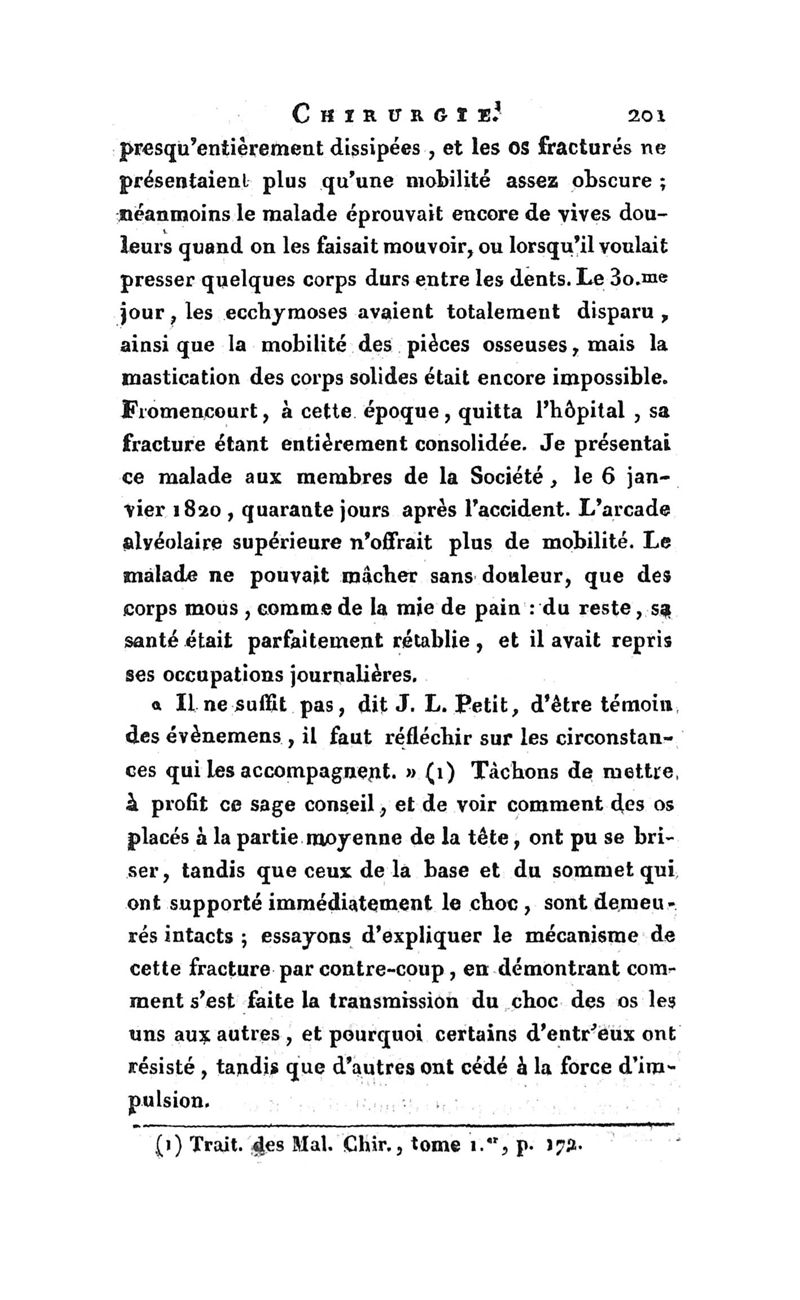 CHIRURGIE. 201

presqu'entièrement dissipées, et les os fracturés ne présentaient plus qu'une mobilité assez obscure ; néanmoins le malade éprouvait encore de vives douleurs quand on les faisait mouvoir, ou lorsqu'il voulait presser quelques corps durs entre les dents. Le 30.me jour, les ecchymoses avaient totalement disparu, ainsi que la mobilité des pièces osseuses, mais la mastication des corps solides était encore impossible. Fromencourt, à cette époque, quitta l'hôpital, sa fracture étant entièrement consolidée. Je présentai ce malade aux membres de la Société, le 6 janvier 1820, quarante jours après l'accident. L'arcade alvéolaire supérieure n'offrait plus de mobilité. Le malade ne pouvait mâcher sans douleur, que des corps mous, comme de la mie de pain : du reste, sa santé était parfaitement rétablie, et il avait repris ses occupations journalières.

« Il ne suffit pas, dit J. L. Petit, d'être témoin des évènemens, il faut réfléchir sur les circonstances qui les accompagnent. » (1) Tâchons de mettre à profit ce sage conseil, et de voir comment des os placés à la partie moyenne de la tête, ont pu se briser, tandis que ceux de la base et du sommet qui ont supporté immédiatement le choc, sont demeurés intacts ; essayons d'expliquer le mécanisme de cette fracture par contre-coup, en démontrant comment s'est faite la transmission du choc des os les uns aux autres, et pourquoi certains d'entr'eux ont résisté, tandis que d'autres ont cédé à la force d'impulsion.

(1) Trait. des Mal. Chir., tome 1.er, p. 172.